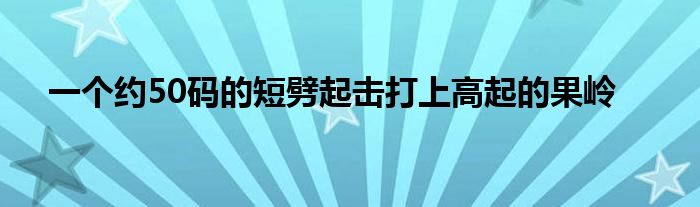 一个约50码的短劈起击打上高起的果岭